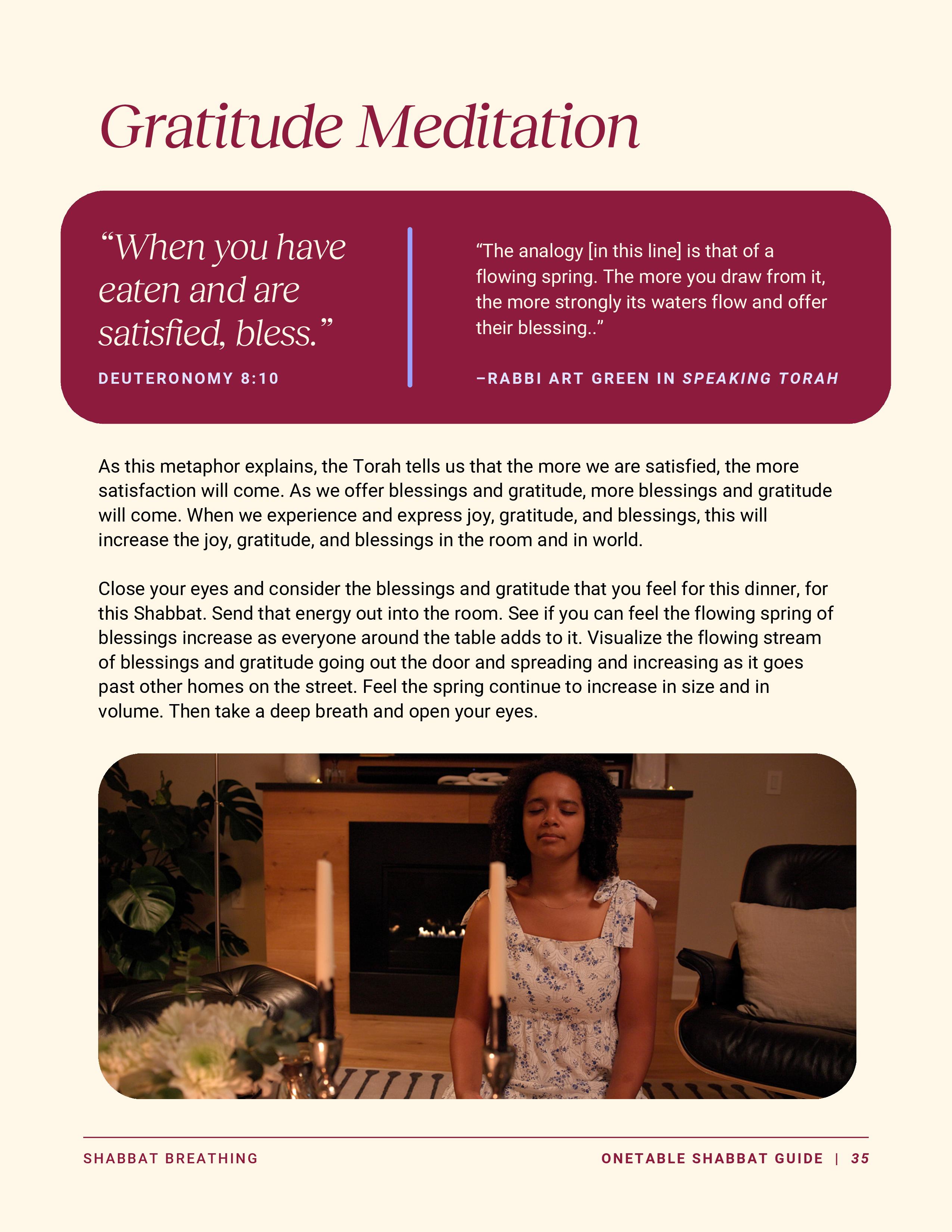 Gratitude Meditation

"When you have eaten and are satisfied, bless."

DEUTERONOMY 8:10

"The analogy [in this line] is that of a flowing spring. The more you draw from it, the more strongly its waters flow and offer their blessing.."

–RABBI ART GREEN IN SPEAKING TORAH

As this metaphor explains, the Torah tells us that the more we are satisfied, the more satisfaction will come. As we offer blessings and gratitude, more blessings and gratitude will come. When we experience and express joy, gratitude, and blessings, this will increase the joy, gratitude, and blessings in the room and in world.

Close your eyes and consider the blessings and gratitude that you feel for this dinner, for this Shabbat. Send that energy out into the room. See if you can feel the flowing spring of blessings increase as everyone around the table adds to it. Visualize the flowing stream of blessings and gratitude going out the door and spreading and increasing as it goes past other homes on the street. Feel the spring continue to increase in size and in volume. Then take a deep breath and open your eyes.

SHABBAT BREATHING

ONETABLE SHABBAT GUIDE | 35